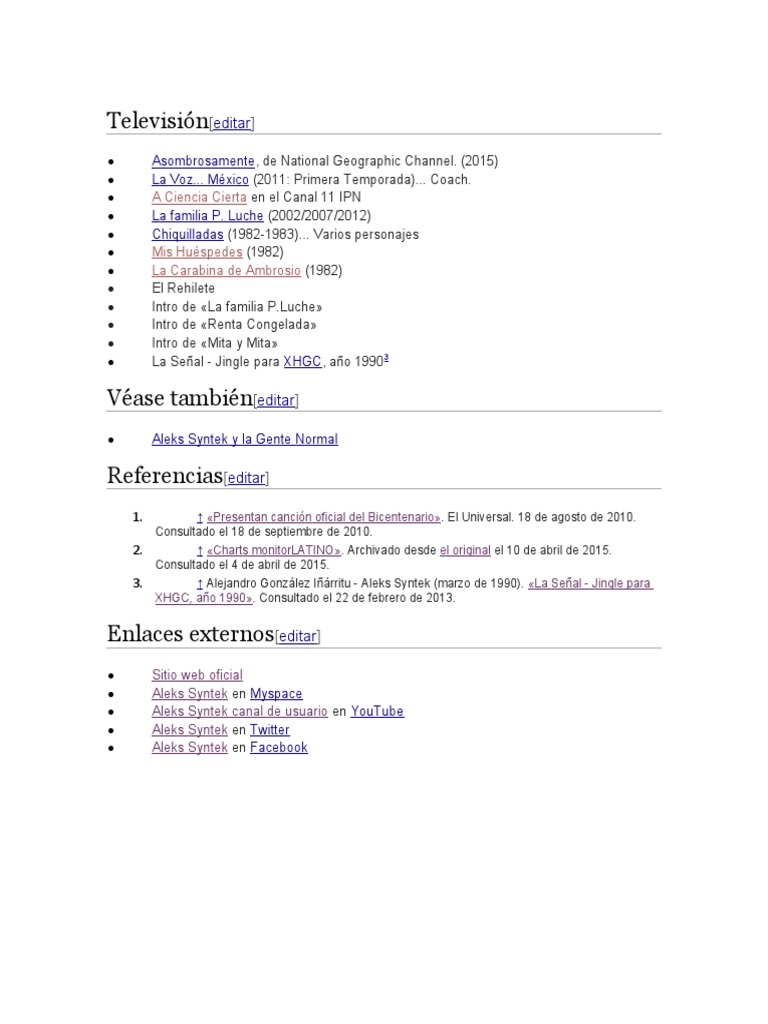 Televisión[editar]

- Asombrosamente, de National Geographic Channel. (2015)
- La Voz... México (2011: Primera Temporada)... Coach.
- A Ciencia Cierta en el Canal 11 IPN
- La familia P. Luche (2002/2007/2012)
- Chiquilladas (1982-1983)... Varios personajes
- Mis Huéspedes (1982)
- La Carabina de Ambrosio (1982)
- El Rehilete
- Intro de «La familia P.Luche»
- Intro de «Renta Congelada»
- Intro de «Mita y Mita»
- La Señal - Jingle para XHGC, año 1990$^3$

Véase también[editar]

- Aleks Syntek y la Gente Normal

Referencias[editar]

1. ↑ «Presentan canción oficial del Bicentenario». El Universal. 18 de agosto de 2010. Consultado el 18 de septiembre de 2010.
2. ↑ «Charts monitorLATINO». Archivado desde el original el 10 de abril de 2015. Consultado el 4 de abril de 2015.
3. ↑ Alejandro González Iñárritu - Aleks Syntek (marzo de 1990). «La Señal - Jingle para XHGC, año 1990». Consultado el 22 de febrero de 2013.

Enlaces externos[editar]

- Sitio web oficial
- Aleks Syntek en Myspace
- Aleks Syntek canal de usuario en YouTube
- Aleks Syntek en Twitter
- Aleks Syntek en Facebook